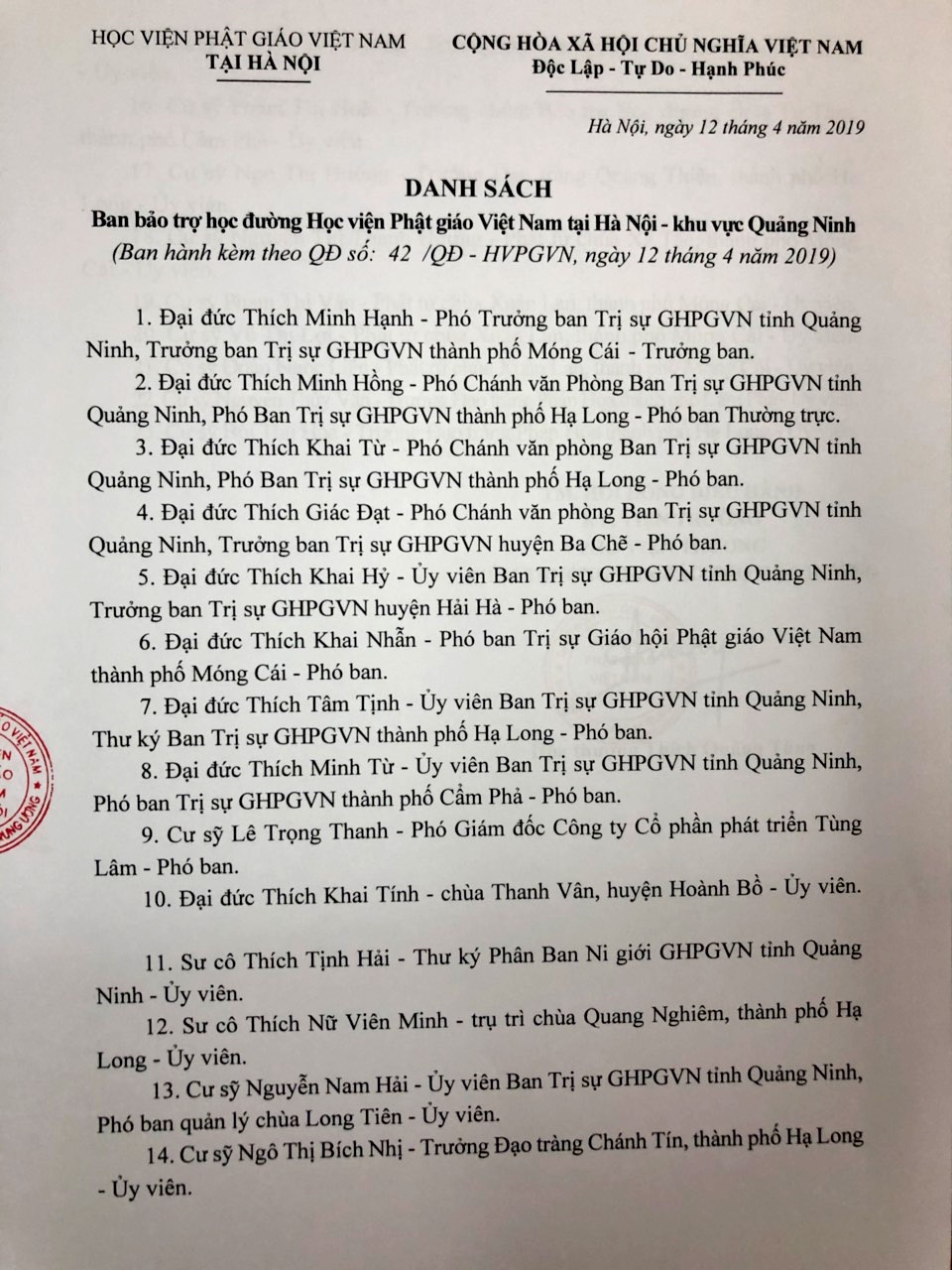 HỌC VIỆN PHẬT GIÁO VIỆT NAM
TẠI HÀ NỘI

CỘNG HÒA XÃ HỘI CHỦ NGHĨA VIỆT NAM
Độc Lập - Tự Do - Hạnh Phúc

Hà Nội, ngày 12 tháng 4 năm 2019

DANH SÁCH
Ban bảo trợ học đường Học viện Phật giáo Việt Nam tại Hà Nội - khu vực Quảng Ninh
(Ban hành kèm theo QĐ số: 42 /QĐ - HVPGVN, ngày 12 tháng 4 năm 2019)

1. Đại đức Thích Minh Hạnh - Phó Trưởng ban Trị sự GHPGVN tỉnh Quảng Ninh, Trưởng ban Trị sự GHPGVN thành phố Móng Cái - Trưởng ban.

2. Đại đức Thích Minh Hồng - Phó Chánh văn Phòng Ban Trị sự GHPGVN tỉnh Quảng Ninh, Phó Ban Trị sự GHPGVN thành phố Hạ Long - Phó ban Thường trực.

3. Đại đức Thích Khai Từ - Phó Chánh văn phòng Ban Trị sự GHPGVN tỉnh Quảng Ninh, Phó Ban Trị sự GHPGVN thành phố Hạ Long - Phó ban.

4. Đại đức Thích Giác Đạt - Phó Chánh văn phòng Ban Trị sự GHPGVN tỉnh Quảng Ninh, Trưởng ban Trị sự GHPGVN huyện Ba Chẽ - Phó ban.

5. Đại đức Thích Khai Hỷ - Ủy viên Ban Trị sự GHPGVN tỉnh Quảng Ninh, Trưởng ban Trị sự GHPGVN huyện Hải Hà - Phó ban.

6. Đại đức Thích Khai Nhẫn - Phó ban Trị sự Giáo hội Phật giáo Việt Nam thành phố Móng Cái - Phó ban.

7. Đại đức Thích Tâm Tịnh - Ủy viên Ban Trị sự GHPGVN tỉnh Quảng Ninh, Thư ký Ban Trị sự GHPGVN thành phố Hạ Long - Phó ban.

8. Đại đức Thích Minh Từ - Ủy viên Ban Trị sự GHPGVN tỉnh Quảng Ninh, Phó ban Trị sự GHPGVN thành phố Cẩm Phả - Phó ban.

9. Cư sỹ Lê Trọng Thanh - Phó Giám đốc Công ty Cổ phần phát triển Tùng Lâm - Phó ban.

10. Đại đức Thích Khai Tính - chùa Thanh Vân, huyện Hoành Bồ - Ủy viên.

11. Sư cô Thích Tịnh Hải - Thư ký Phân Ban Ni giới GHPGVN tỉnh Quảng Ninh - Ủy viên.

12. Sư cô Thích Nữ Viên Minh - trụ trì chùa Quang Nghiêm, thành phố Hạ Long - Ủy viên.

13. Cư sỹ Nguyễn Nam Hải - Ủy viên Ban Trị sự GHPGVN tỉnh Quảng Ninh, Phó ban quản lý chùa Long Tiên - Ủy viên.

14. Cư sỹ Ngô Thị Bích Nhị - Trưởng Đạo tràng Chánh Tín, thành phố Hạ Long - Ủy viên.